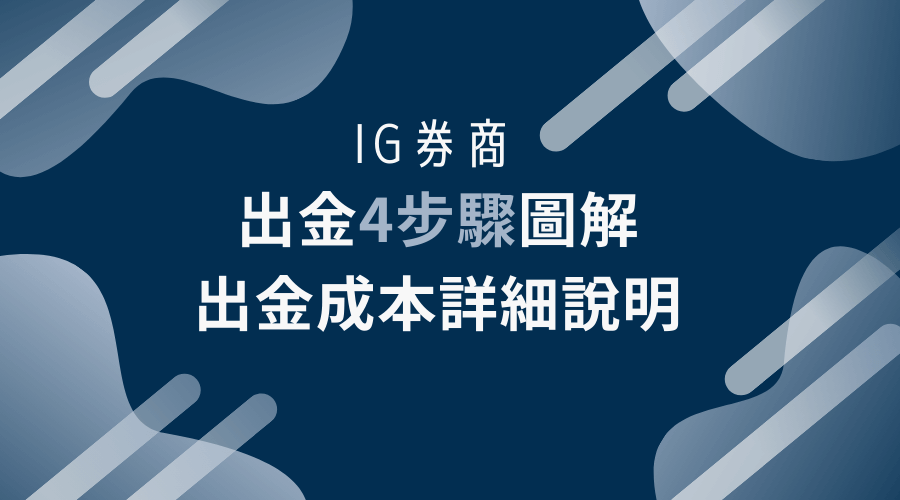 IG券商
出金4步驟圖解
出金成本詳細說明